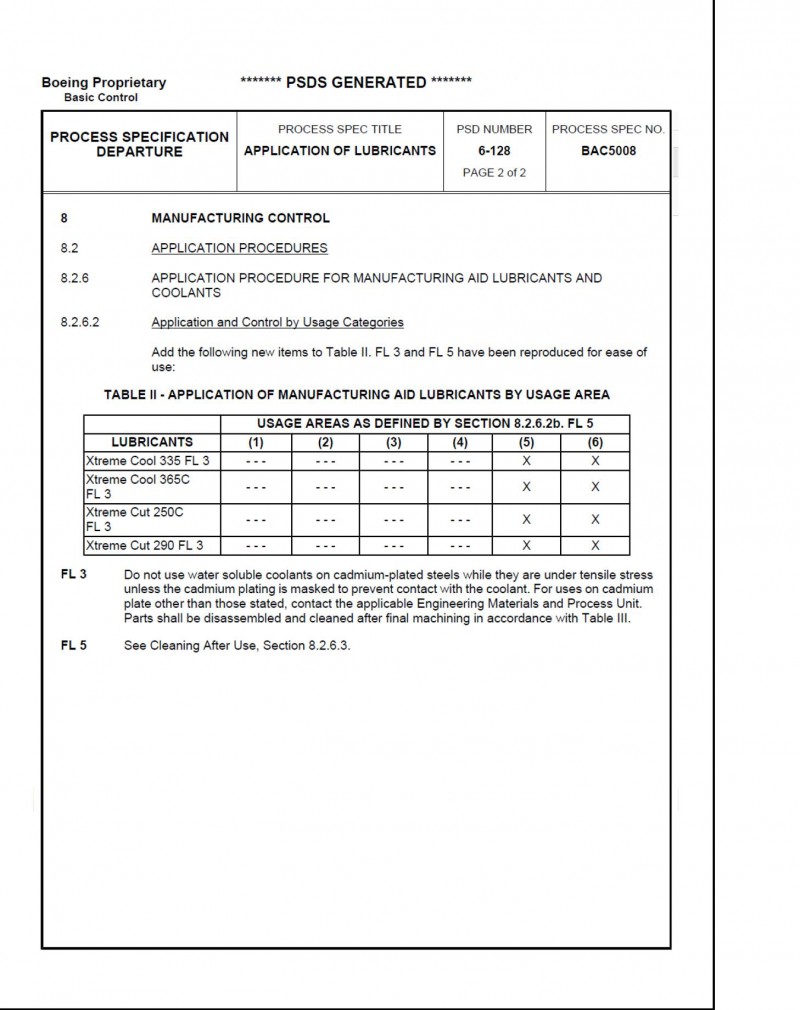 Boeing Proprietary
Basic Control

******* PSDS GENERATED *******

| PROCESS SPECIFICATION DEPARTURE | PROCESS SPEC TITLE APPLICATION OF LUBRICANTS | PSD NUMBER 6-128 PAGE 2 of 2 | PROCESS SPEC NO. BAC5008 |
|---|---|---|---|

8 MANUFACTURING CONTROL

8.2 APPLICATION PROCEDURES

8.2.6 APPLICATION PROCEDURE FOR MANUFACTURING AID LUBRICANTS AND COOLANTS

8.2.6.2 Application and Control by Usage Categories

Add the following new items to Table II. FL 3 and FL 5 have been reproduced for ease of use:

TABLE II - APPLICATION OF MANUFACTURING AID LUBRICANTS BY USAGE AREA

| | USAGE AREAS AS DEFINED BY SECTION 8.2.6.2b. FL 5 | | | | | |
|---|---|---|---|---|---|---|
| LUBRICANTS | (1) | (2) | (3) | (4) | (5) | (6) |
| Xtreme Cool 335 FL 3 | - - - | - - - | - - - | - - - | X | X |
| Xtreme Cool 365C FL 3 | - - - | - - - | - - - | - - - | X | X |
| Xtreme Cut 250C FL 3 | - - - | - - - | - - - | - - - | X | X |
| Xtreme Cut 290 FL 3 | - - - | - - - | - - - | - - - | X | X |

FL 3 Do not use water soluble coolants on cadmium-plated steels while they are under tensile stress unless the cadmium plating is masked to prevent contact with the coolant. For uses on cadmium plate other than those stated, contact the applicable Engineering Materials and Process Unit. Parts shall be disassembled and cleaned after final machining in accordance with Table III.

FL 5 See Cleaning After Use, Section 8.2.6.3.